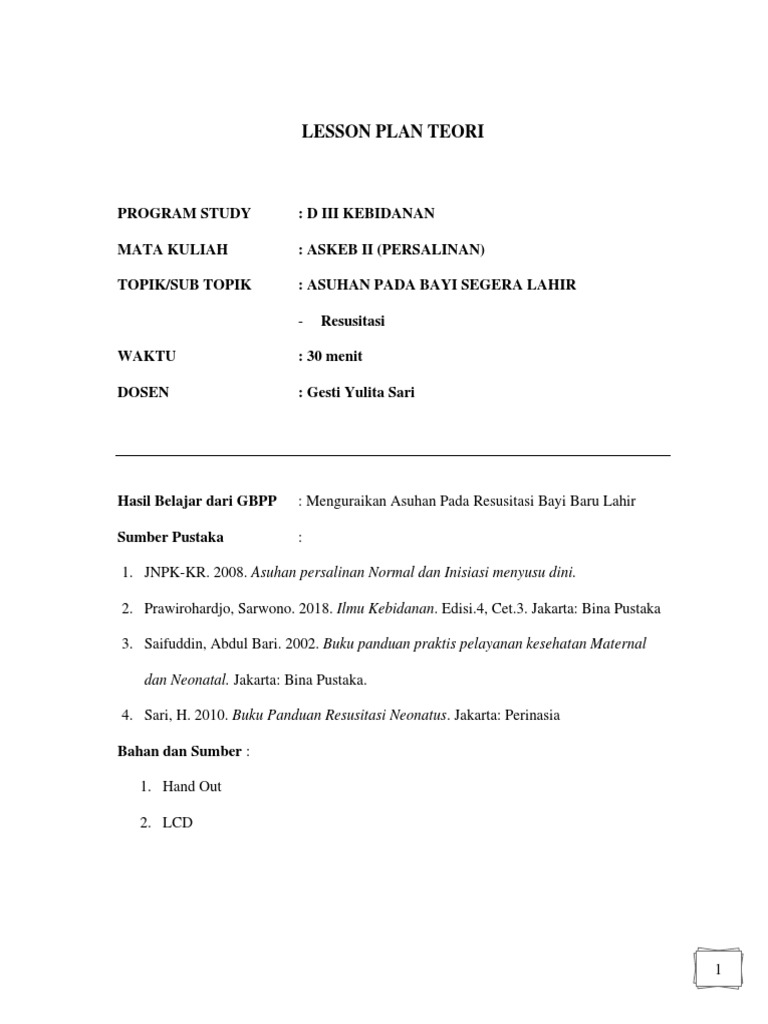 LESSON PLAN TEORI

PROGRAM STUDY : D III KEBIDANAN

MATA KULIAH : ASKEB II (PERSALINAN)

TOPIK/SUB TOPIK : ASUHAN PADA BAYI SEGERA LAHIR

- Resusitasi

WAKTU : 30 menit

DOSEN : Gesti Yulita Sari

Hasil Belajar dari GBPP : Menguraikan Asuhan Pada Resusitasi Bayi Baru Lahir

Sumber Pustaka :

1. JNPK-KR. 2008. Asuhan persalinan Normal dan Inisiasi menyusu dini.
2. Prawirohardjo, Sarwono. 2018. Ilmu Kebidanan. Edisi.4, Cet.3. Jakarta: Bina Pustaka
3. Saifuddin, Abdul Bari. 2002. Buku panduan praktis pelayanan kesehatan Maternal dan Neonatal. Jakarta: Bina Pustaka.
4. Sari, H. 2010. Buku Panduan Resusitasi Neonatus. Jakarta: Perinasia

Bahan dan Sumber :

1. Hand Out
2. LCD

1